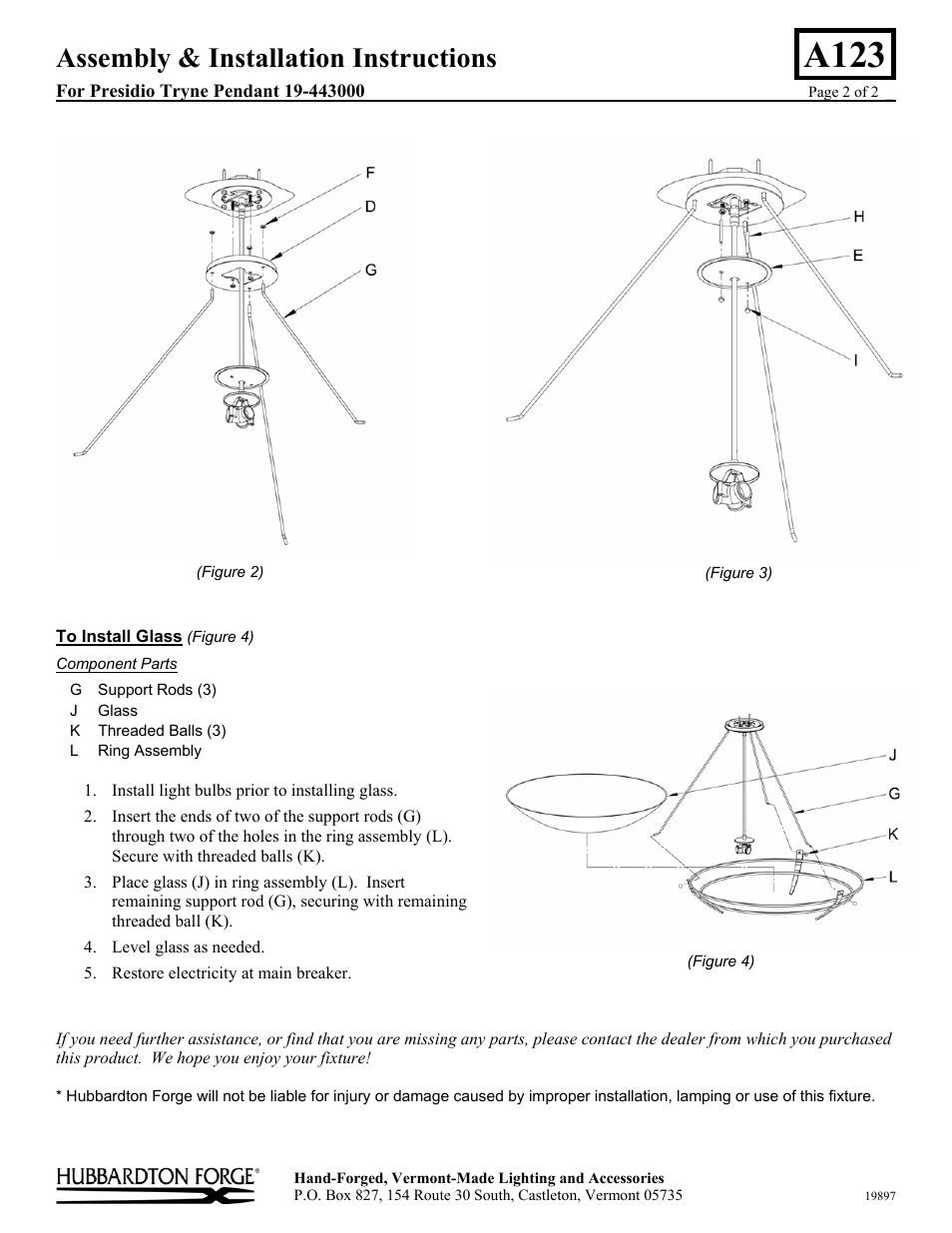 Assembly & Installation Instructions

A123

For Presidio Tryne Pendant 19-443000

Page 2 of 2

F
D
G

(Figure 2)

H
E
I

(Figure 3)

To Install Glass (Figure 4)

Component Parts
G Support Rods (3)
J Glass
K Threaded Balls (3)
L Ring Assembly

1. Install light bulbs prior to installing glass.
2. Insert the ends of two of the support rods (G) through two of the holes in the ring assembly (L). Secure with threaded balls (K).
3. Place glass (J) in ring assembly (L). Insert remaining support rod (G), securing with remaining threaded ball (K).
4. Level glass as needed.
5. Restore electricity at main breaker.

J
G
K
L

(Figure 4)

If you need further assistance, or find that you are missing any parts, please contact the dealer from which you purchased this product. We hope you enjoy your fixture!

* Hubbardton Forge will not be liable for injury or damage caused by improper installation, lamping or use of this fixture.

HUBBARDTON FORGE®

Hand-Forged, Vermont-Made Lighting and Accessories
P.O. Box 827, 154 Route 30 South, Castleton, Vermont 05735

19897